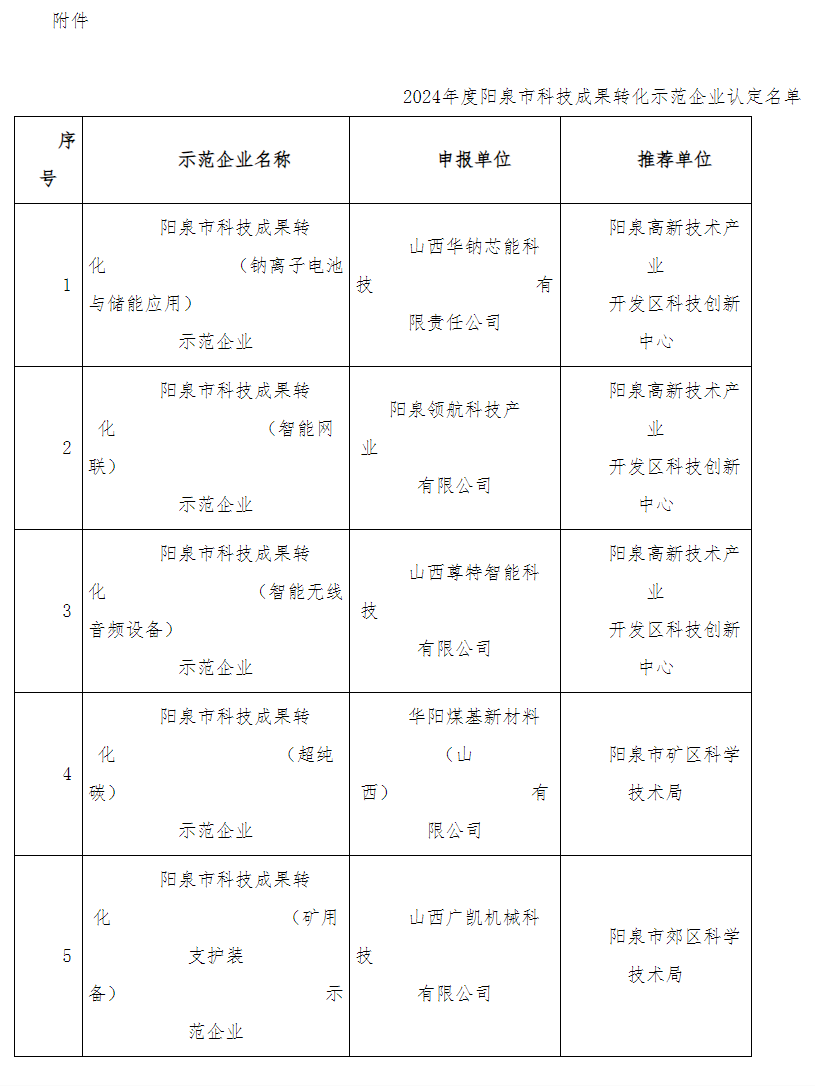 附件

2024年度阳泉市科技成果转化示范企业认定名单

| 序号 | 示范企业名称 | 申报单位 | 推荐单位 |
|---|---|---|---|
| 1 | 阳泉市科技成果转化（钠离子电池与储能应用）示范企业 | 山西华钠芯能科技有限责任公司 | 阳泉高新技术产业开发区科技创新中心 |
| 2 | 阳泉市科技成果转化（智能网联）示范企业 | 阳泉领航科技产业有限公司 | 阳泉高新技术产业开发区科技创新中心 |
| 3 | 阳泉市科技成果转化（智能无线音频设备）示范企业 | 山西尊特智能科技有限公司 | 阳泉高新技术产业开发区科技创新中心 |
| 4 | 阳泉市科技成果转化（超纯碳）示范企业 | 华阳煤基新材料（山西）有限公司 | 阳泉市矿区科学技术局 |
| 5 | 阳泉市科技成果转化（矿用支护装备）示范企业 | 山西广凯机械科技有限公司 | 阳泉市郊区科学技术局 |